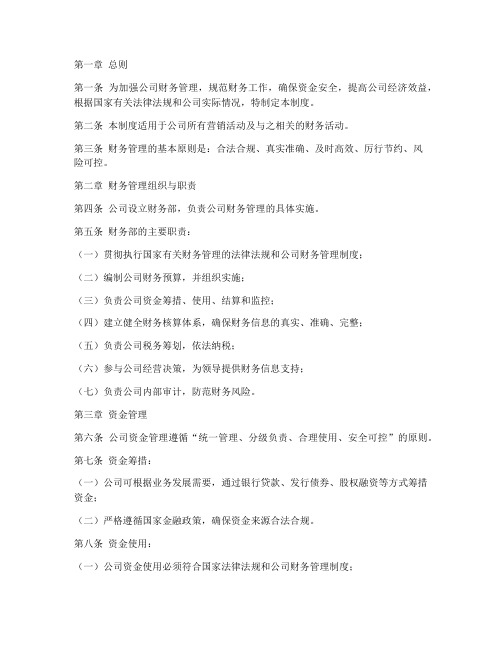 第一章 总则

第一条 为加强公司财务管理，规范财务工作，确保资金安全，提高公司经济效益，根据国家有关法律法规和公司实际情况，特制定本制度。

第二条 本制度适用于公司所有营销活动及与之相关的财务活动。

第三条 财务管理的基本原则是：合法合规、真实准确、及时高效、厉行节约、风险可控。

第二章 财务管理组织与职责

第四条 公司设立财务部，负责公司财务管理的具体实施。

第五条 财务部的主要职责：

（一）贯彻执行国家有关财务管理的法律法规和公司财务管理制度；

（二）编制公司财务预算，并组织实施；

（三）负责公司资金筹措、使用、结算和监控；

（四）建立健全财务核算体系，确保财务信息的真实、准确、完整；

（五）负责公司税务筹划，依法纳税；

（六）参与公司经营决策，为领导提供财务信息支持；

（七）负责公司内部审计，防范财务风险。

第三章 资金管理

第六条 公司资金管理遵循“统一管理、分级负责、合理使用、安全可控”的原则。

第七条 资金筹措：

（一）公司可根据业务发展需要，通过银行贷款、发行债券、股权融资等方式筹措资金；

（二）严格遵循国家金融政策，确保资金来源合法合规。

第八条 资金使用：

（一）公司资金使用必须符合国家法律法规和公司财务管理制度；